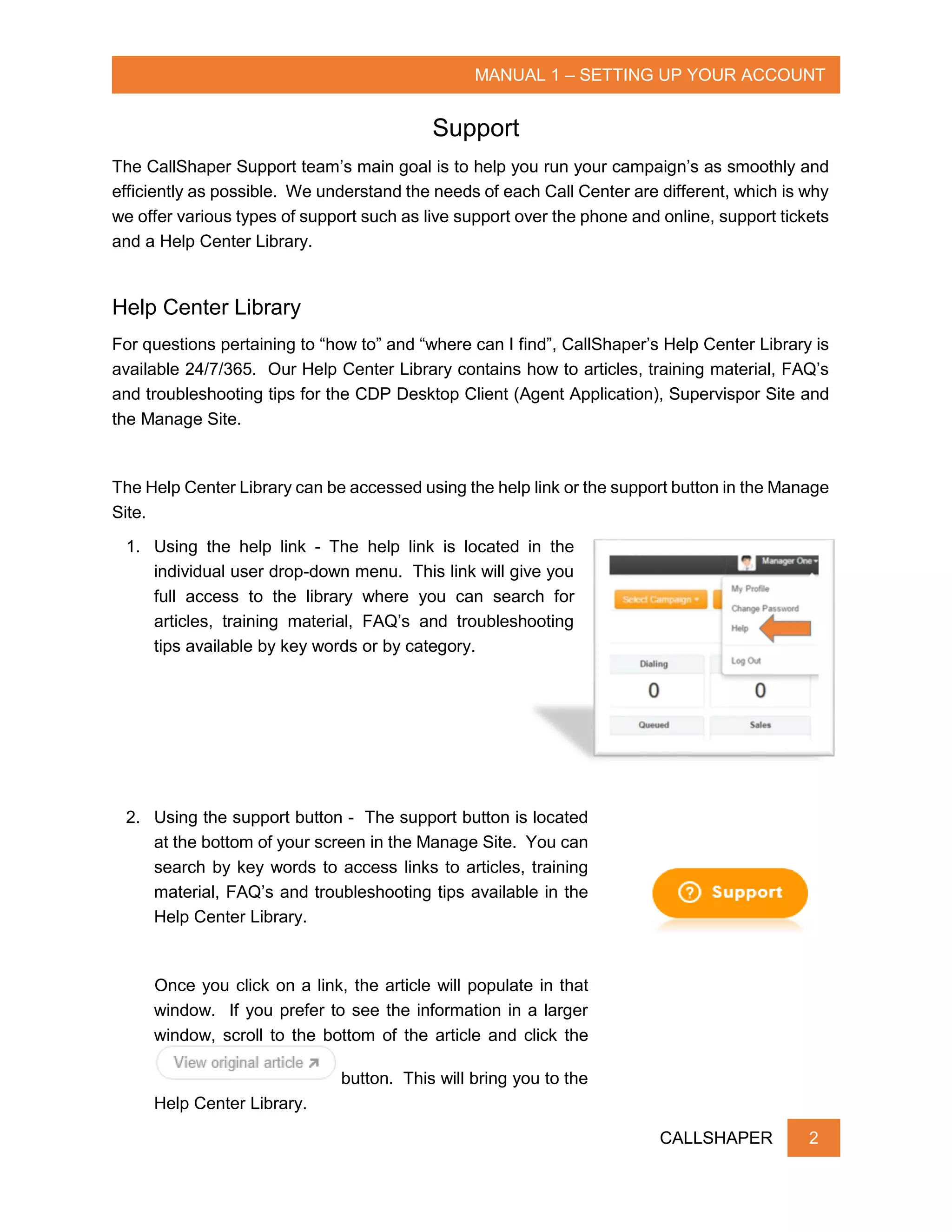 MANUAL 1 – SETTING UP YOUR ACCOUNT

Support

The CallShaper Support team's main goal is to help you run your campaign's as smoothly and efficiently as possible. We understand the needs of each Call Center are different, which is why we offer various types of support such as live support over the phone and online, support tickets and a Help Center Library.

Help Center Library

For questions pertaining to "how to" and "where can I find", CallShaper's Help Center Library is available 24/7/365. Our Help Center Library contains how to articles, training material, FAQ's and troubleshooting tips for the CDP Desktop Client (Agent Application), Supervispor Site and the Manage Site.

The Help Center Library can be accessed using the help link or the support button in the Manage Site.

1. Using the help link - The help link is located in the individual user drop-down menu. This link will give you full access to the library where you can search for articles, training material, FAQ's and troubleshooting tips available by key words or by category.

Manager One
Select Campaign
My Profile
Change Password
Help
Log Out
Dialing
0
0
Queued
Sales

2. Using the support button - The support button is located at the bottom of your screen in the Manage Site. You can search by key words to access links to articles, training material, FAQ's and troubleshooting tips available in the Help Center Library.

Support

Once you click on a link, the article will populate in that window. If you prefer to see the information in a larger window, scroll to the bottom of the article and click the View original article button. This will bring you to the Help Center Library.

CALLSHAPER 2